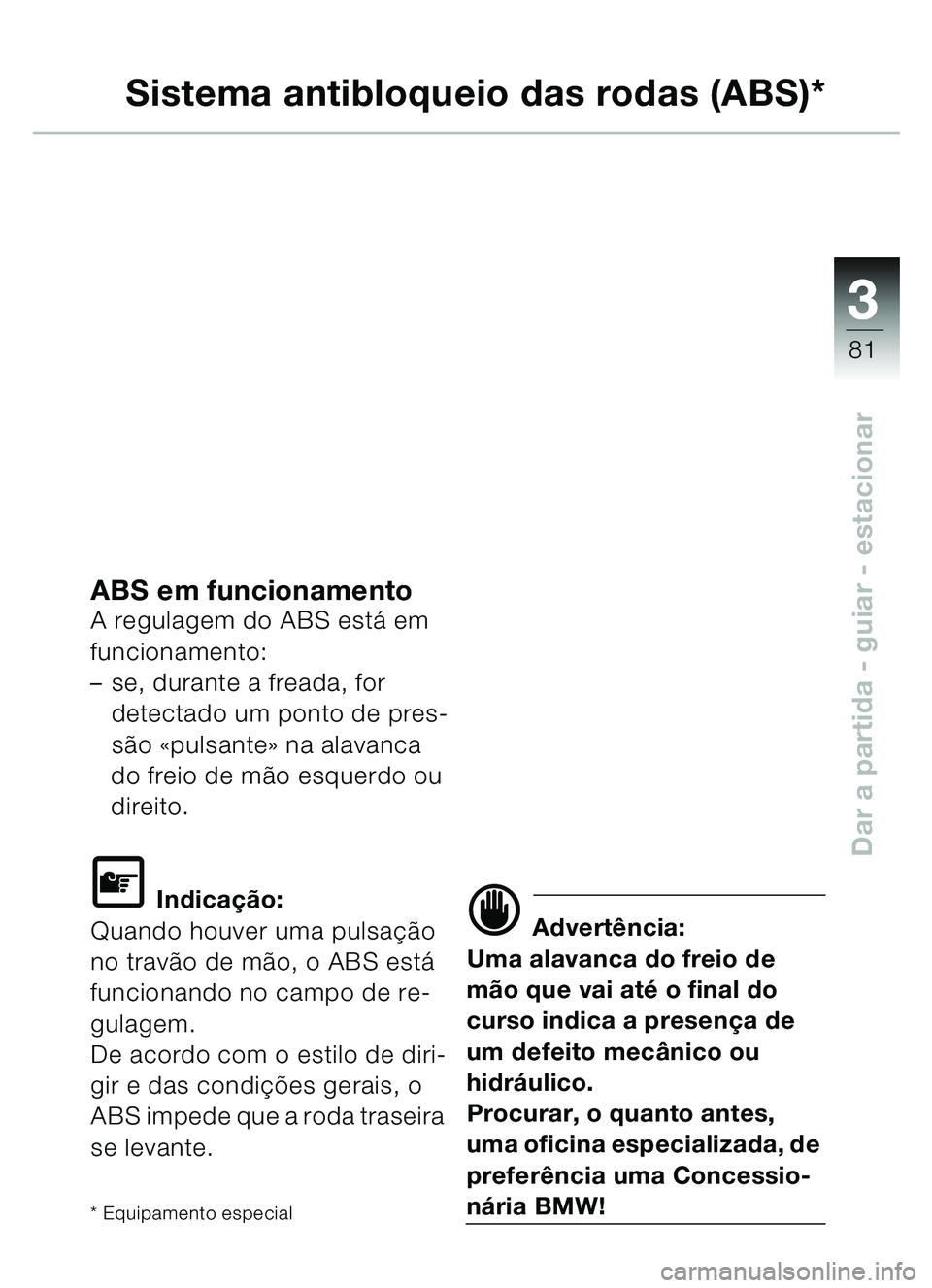 Sistema antibloqueio das rodas (ABS)*

3
81

Dar a partida - guiar - estacionar

ABS em funcionamento
A regulagem do ABS está em funcionamento:
– se, durante a freada, for detectado um ponto de pressão «pulsante» na alavanca do freio de mão esquerdo ou direito.

Indicação:
Quando houver uma pulsação no travão de mão, o ABS está funcionando no campo de regulagem.
De acordo com o estilo de dirigir e das condições gerais, o ABS impede que a roda traseira se levante.

* Equipamento especial

Advertência:
Uma alavanca do freio de mão que vai até o final do curso indica a presença de um defeito mecânico ou hidráulico.
Procurar, o quanto antes, uma oficina especializada, de preferência uma Concessionária BMW!

carmanualsonline.info